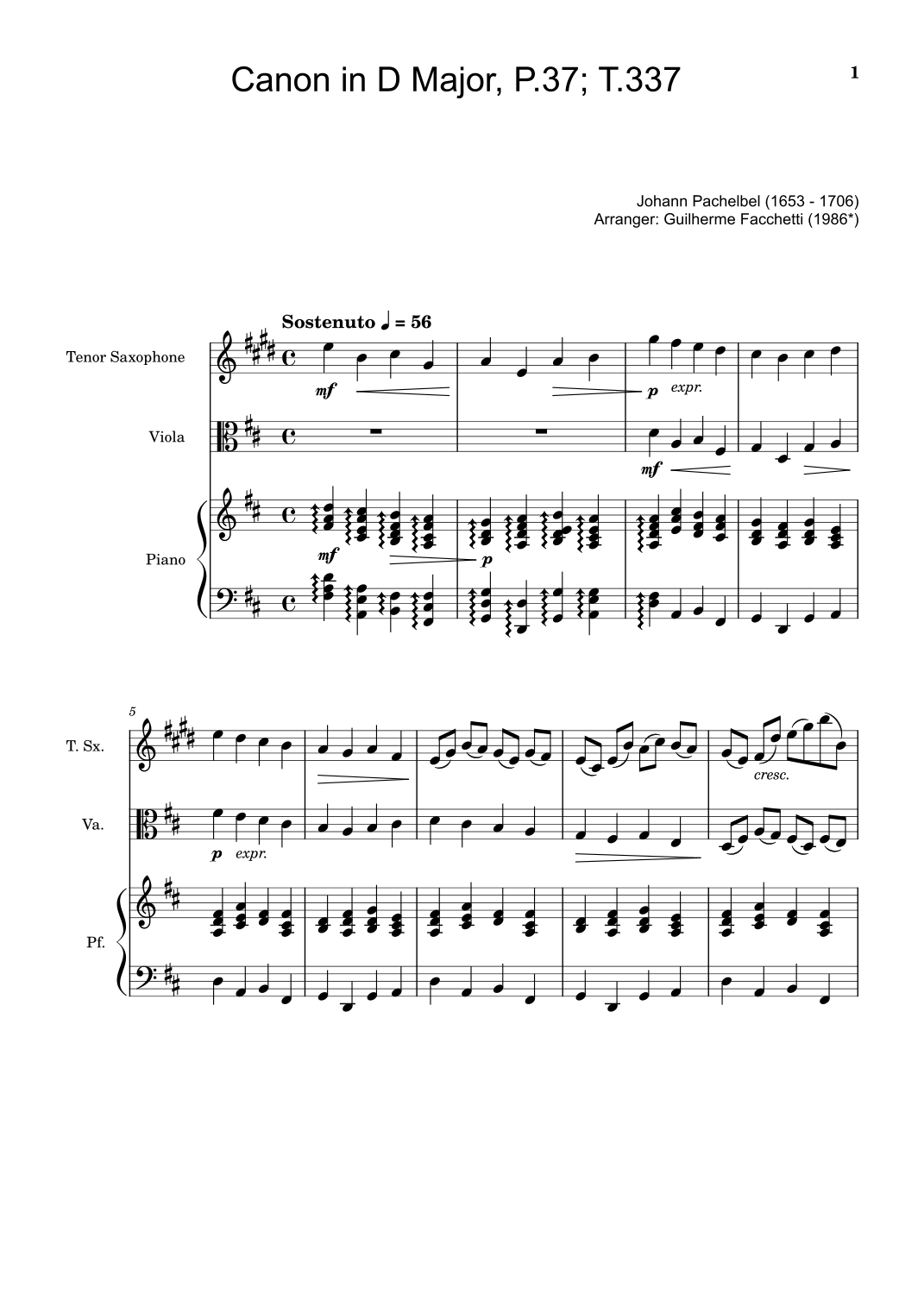 Canon in D Major, P.37; T.337

1

Johann Pachelbel (1653 - 1706)
Arranger: Guilherme Facchetti (1986*)

Sostenuto ♩ = 56

Tenor Saxophone

mf

p expr.

Viola

mf

Piano

mf

p

5

T. Sx.

cresc.

Va.

p expr.

Pf.